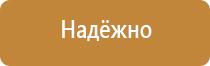 Надёжно